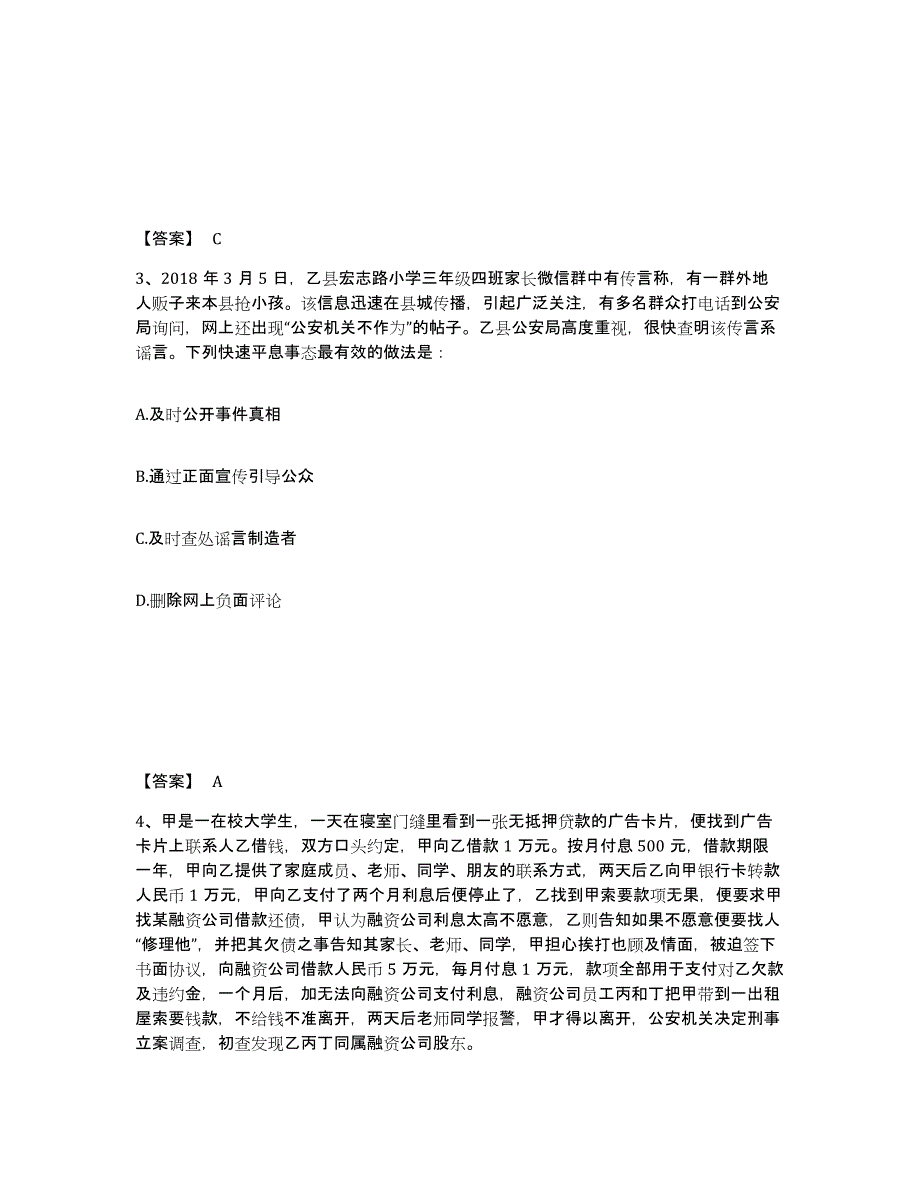 【答案】 C

3、2018 年 3 月 5 日，乙县宏志路小学三年级四班家长微信群中有传言称，有一群外地人贩子来本县抢小孩。该信息迅速在县城传播，引起广泛关注，有多名群众打电话到公安局询问，网上还出现“公安机关不作为”的帖子。乙县公安局高度重视，很快查明该传言系谣言。下列快速平息事态最有效的做法是：

A.及时公开事件真相

B.通过正面宣传引导公众

C.及时查处谣言制造者

D.删除网上负面评论

【答案】 A

4、甲是一在校大学生，一天在寝室门缝里看到一张无抵押贷款的广告卡片，便找到广告卡片上联系人乙借钱，双方口头约定，甲向乙借款 1 万元。按月付息 500 元，借款期限一年，甲向乙提供了家庭成员、老师、同学、朋友的联系方式，两天后乙向甲银行卡转款人民币 1 万元，甲向乙支付了两个月利息后便停止了，乙找到甲索要款项无果，便要求甲找某融资公司借款还债，甲认为融资公司利息太高不愿意，乙则告知如果不愿意便要找人“修理他”，并把其欠债之事告知其家长、老师、同学，甲担心挨打也顾及情面，被迫签下书面协议，向融资公司借款人民币 5 万元，每月付息 1 万元，款项全部用于支付对乙欠款及违约金，一个月后，加无法向融资公司支付利息，融资公司员工丙和丁把甲带到一出租屋索要钱款，不给钱不准离开，两天后老师同学报警，甲才得以离开，公安机关决定刑事立案调查，初查发现乙丙丁同属融资公司股东。